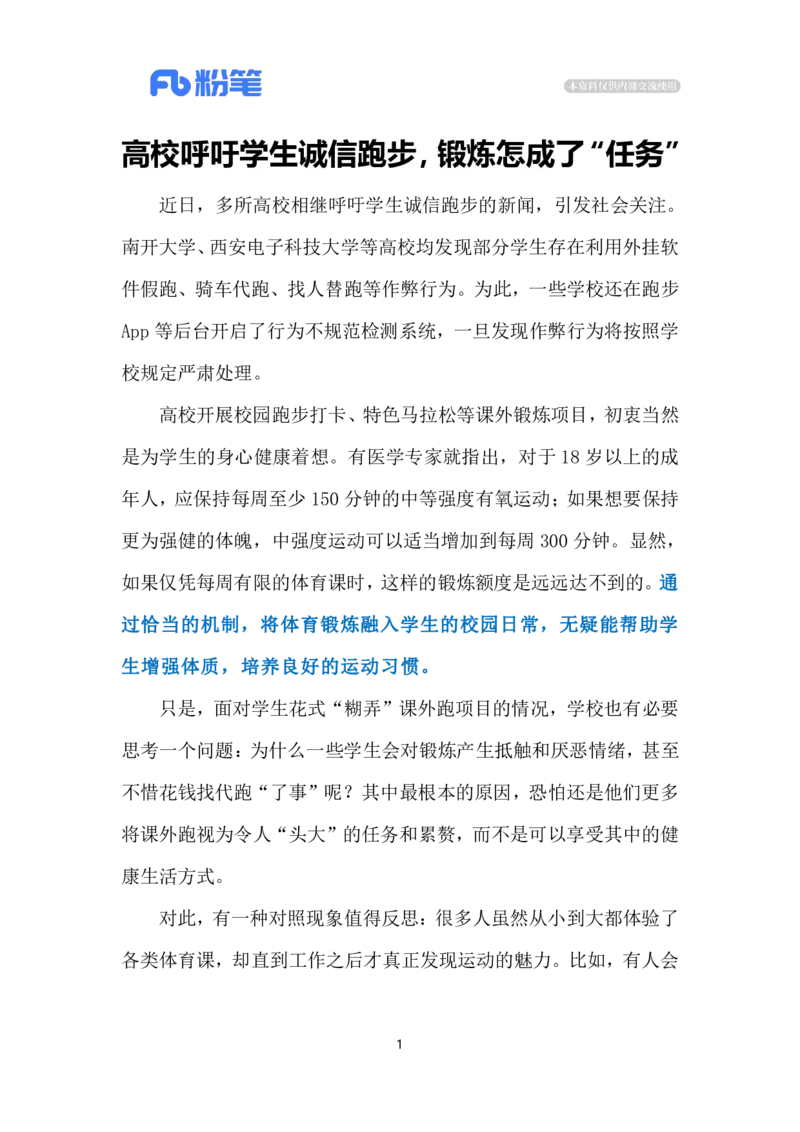 Fb 粉笔

本资料仅供内部交流使用

高校呼吁学生诚信跑步，锻炼怎成了“任务”

近日，多所高校相继呼吁学生诚信跑步的新闻，引发社会关注。南开大学、西安电子科技大学等高校均发现部分学生存在利用外挂软件假跑、骑车代跑、找人替跑等作弊行为。为此，一些学校还在跑步App等后台开启了行为不规范检测系统，一旦发现作弊行为将按照学校规定严肃处理。

高校开展校园跑步打卡、特色马拉松等课外锻炼项目，初衷当然是为学生的身心健康着想。有医学专家就指出，对于18岁以上的成年人，应保持每周至少150分钟的中等强度有氧运动；如果想要保持更为强健的体魄，中强度运动可以适当增加到每周300分钟。显然，如果仅凭每周有限的体育课时，这样的锻炼额度是远远达不到的。通过恰当的机制，将体育锻炼融入学生的校园日常，无疑能帮助学生增强体质，培养良好的运动习惯。

只是，面对学生花式“糊弄”课外跑项目的情况，学校也有必要思考一个问题：为什么一些学生会对锻炼产生抵触和厌恶情绪，甚至不惜花钱找代跑“了事”呢？其中最根本的原因，恐怕还是他们更多将课外跑视为令人“头大”的任务和累赘，而不是可以享受其中的健康生活方式。

对此，有一种对照现象值得反思：很多人虽然从小到大都体验了各类体育课，却直到工作之后才真正发现运动的魅力。比如，有人会

1